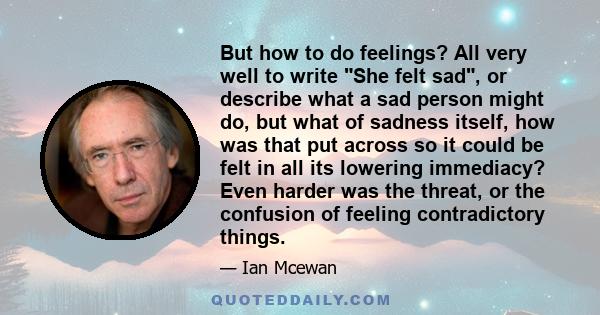 But how to do feelings? All very well to write "She felt sad", or describe what a sad person might do, but what of sadness itself, how was that put across so it could be felt in all its lowering immediacy? Even harder was the threat, or the confusion of feeling contradictory things.

— Ian Mcewan

QUOTEDDAILY.COM